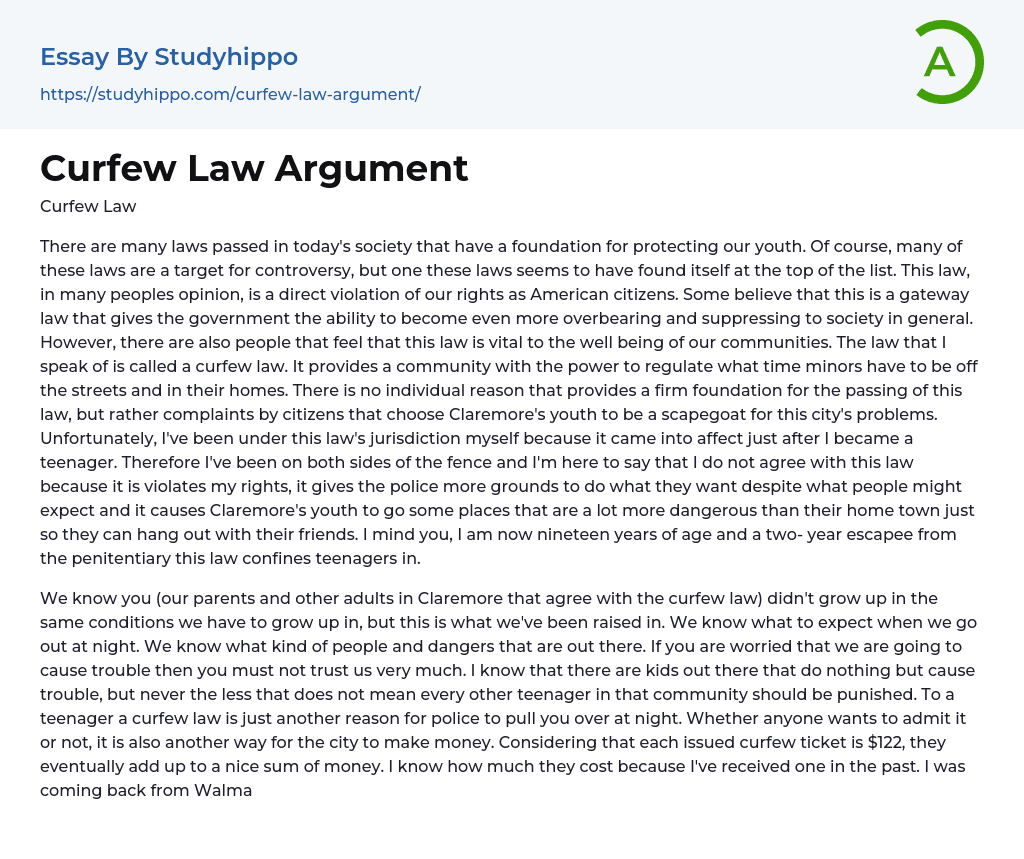 Essay By Studyhippo

https://studyhippo.com/curfew-law-argument/

A

Curfew Law Argument

Curfew Law

There are many laws passed in today's society that have a foundation for protecting our youth. Of course, many of these laws are a target for controversy, but one these laws seems to have found itself at the top of the list. This law, in many peoples opinion, is a direct violation of our rights as American citizens. Some believe that this is a gateway law that gives the government the ability to become even more overbearing and suppressing to society in general. However, there are also people that feel that this law is vital to the well being of our communities. The law that I speak of is called a curfew law. It provides a community with the power to regulate what time minors have to be off the streets and in their homes. There is no individual reason that provides a firm foundation for the passing of this law, but rather complaints by citizens that choose Claremore's youth to be a scapegoat for this city's problems. Unfortunately, I've been under this law's jurisdiction myself because it came into affect just after I became a teenager. Therefore I've been on both sides of the fence and I'm here to say that I do not agree with this law because it is violates my rights, it gives the police more grounds to do what they want despite what people might expect and it causes Claremore's youth to go some places that are a lot more dangerous than their home town just so they can hang out with their friends. I mind you, I am now nineteen years of age and a two- year escapee from the penitentiary this law confines teenagers in.

We know you (our parents and other adults in Claremore that agree with the curfew law) didn't grow up in the same conditions we have to grow up in, but this is what we've been raised in. We know what to expect when we go out at night. We know what kind of people and dangers that are out there. If you are worried that we are going to cause trouble then you must not trust us very much. I know that there are kids out there that do nothing but cause trouble, but never the less that does not mean every other teenager in that community should be punished. To a teenager a curfew law is just another reason for police to pull you over at night. Whether anyone wants to admit it or not, it is also another way for the city to make money. Considering that each issued curfew ticket is $122, they eventually add up to a nice sum of money. I know how much they cost because I've received one in the past. I was coming back from Walma